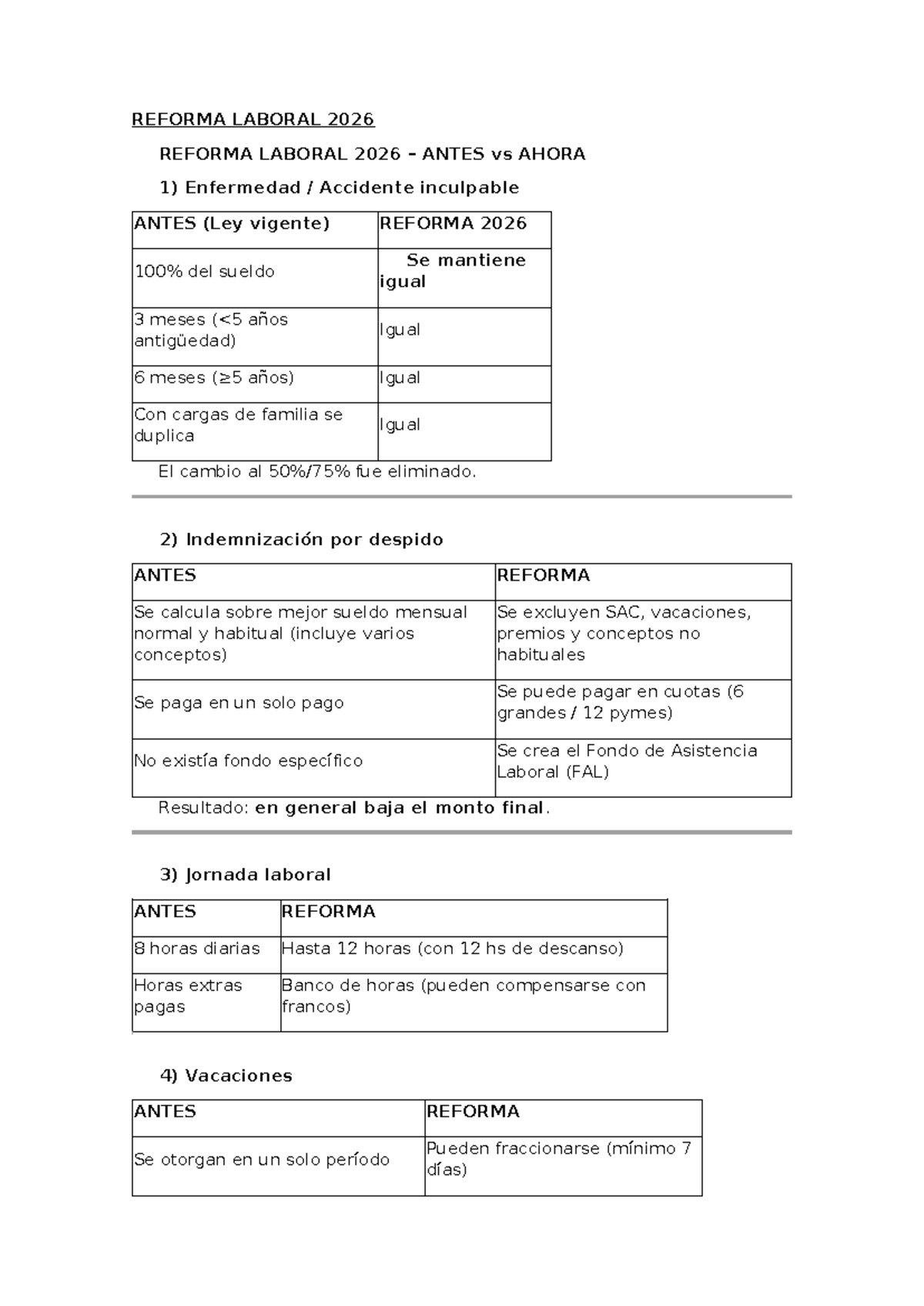 REFORMA LABORAL 2026

REFORMA LABORAL 2026 – ANTES vs AHORA

1) Enfermedad / Accidente inculpable

| ANTES (Ley vigente) | REFORMA 2026 |
|---|---|
| 100% del sueldo | Se mantiene igual |
| 3 meses (<5 años antigüedad) | Igual |
| 6 meses (≥5 años) | Igual |
| Con cargas de familia se duplica | Igual |

El cambio al 50%/75% fue eliminado.

2) Indemnización por despido

| ANTES | REFORMA |
|---|---|
| Se calcula sobre mejor sueldo mensual normal y habitual (incluye varios conceptos) | Se excluyen SAC, vacaciones, premios y conceptos no habituales |
| Se paga en un solo pago | Se puede pagar en cuotas (6 grandes / 12 pymes) |
| No existía fondo específico | Se crea el Fondo de Asistencia Laboral (FAL) |

Resultado: en general baja el monto final.

3) Jornada laboral

| ANTES | REFORMA |
|---|---|
| 8 horas diarias | Hasta 12 horas (con 12 hs de descanso) |
| Horas extras pagas | Banco de horas (pueden compensarse con francos) |

4) Vacaciones

| ANTES | REFORMA |
|---|---|
| Se otorgan en un solo período | Pueden fraccionarse (mínimo 7 días) |